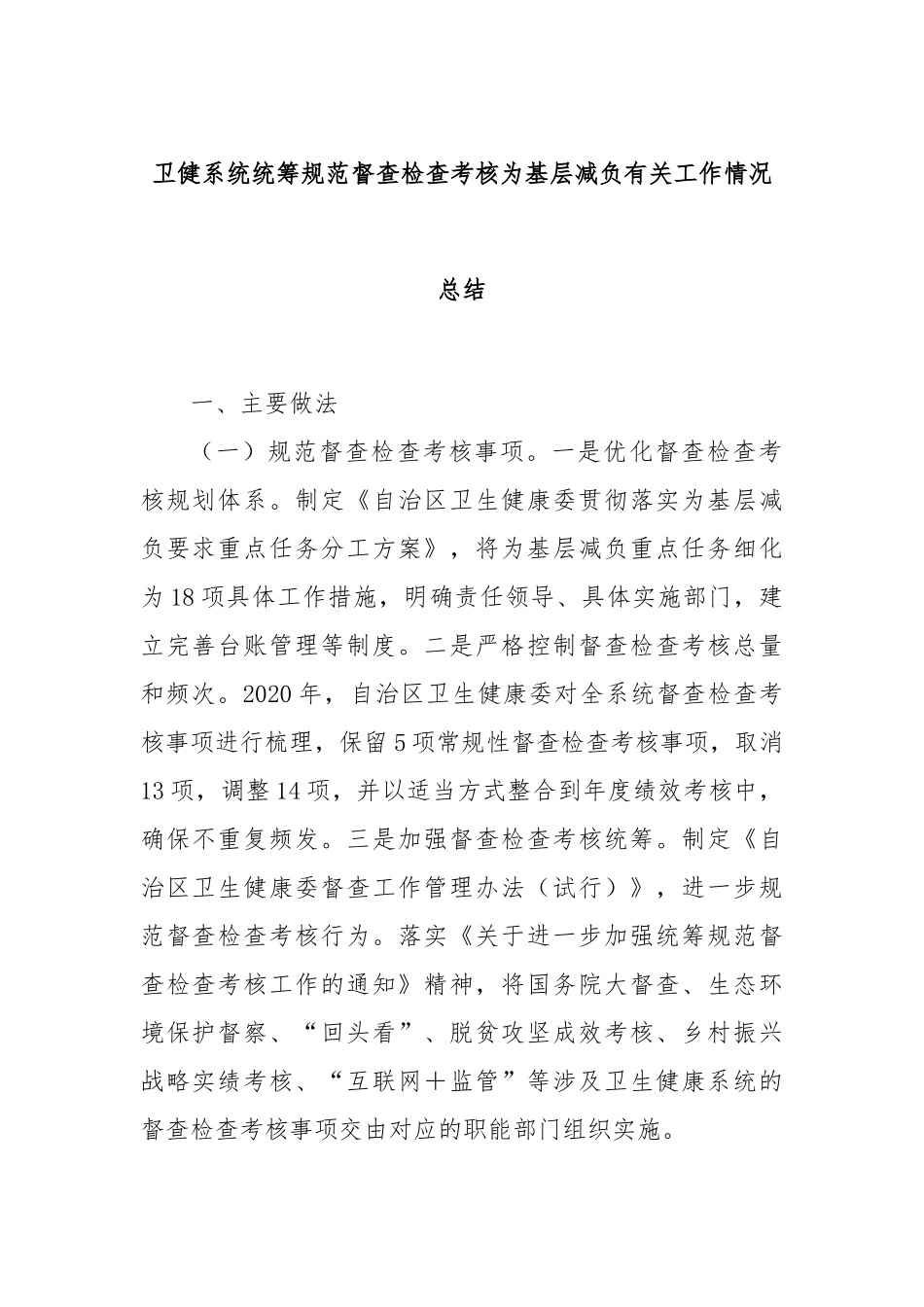 卫健系统统筹规范督查检查考核为基层减负有关工作情况

总结

一、主要做法

（一）规范督查检查考核事项。一是优化督查检查考核规划体系。制定《自治区卫生健康委贯彻落实为基层减负要求重点任务分工方案》，将为基层减负重点任务细化为18项具体工作措施，明确责任领导、具体实施部门，建立完善台账管理等制度。二是严格控制督查检查考核总量和频次。2020年，自治区卫生健康委对全系统督查检查考核事项进行梳理，保留5项常规性督查检查考核事项，取消13项，调整14项，并以适当方式整合到年度绩效考核中，确保不重复频发。三是加强督查检查考核统筹。制定《自治区卫生健康委督查工作管理办法（试行）》，进一步规范督查检查考核行为。落实《关于进一步加强统筹规范督查检查考核工作的通知》精神，将国务院大督查、生态环境保护督察、“回头看”、脱贫攻坚成效考核、乡村振兴战略实绩考核、“互联网＋监管”等涉及卫生健康系统的督查检查考核事项交由对应的职能部门组织实施。